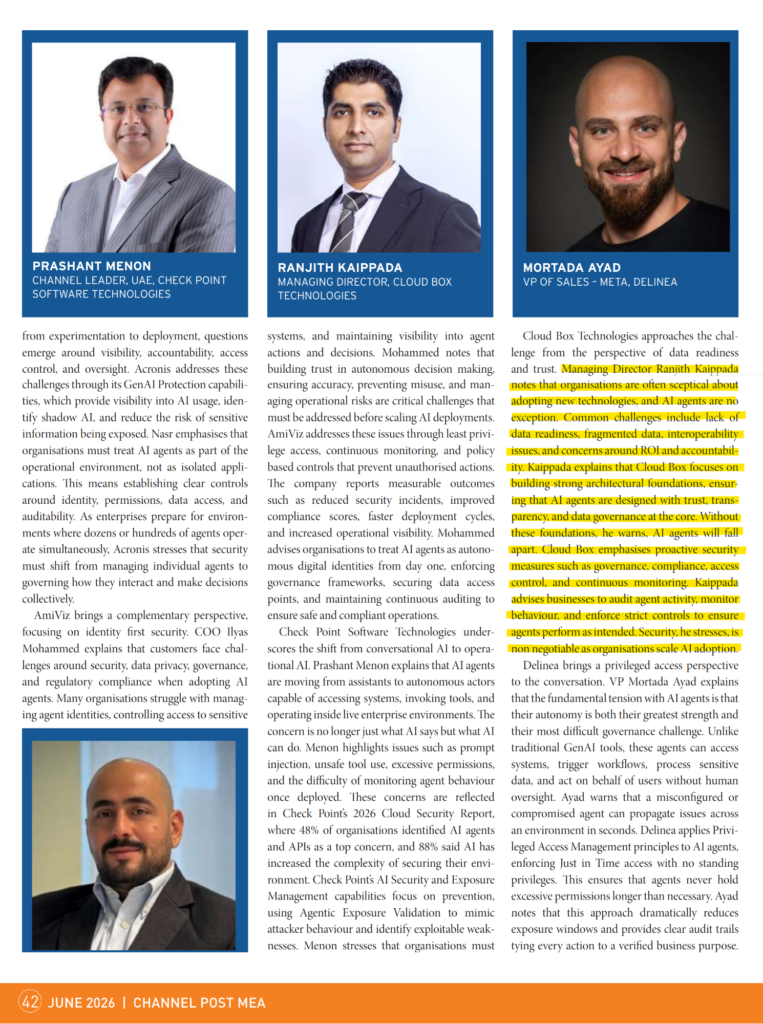 PRASHANT MENON
CHANNEL LEADER, UAE, CHECK POINT SOFTWARE TECHNOLOGIES

RANJITH KAIPPADA
MANAGING DIRECTOR, CLOUD BOX TECHNOLOGIES

MORTADA AYAD
VP OF SALES – META, DELINEA

from experimentation to deployment, questions emerge around visibility, accountability, access control, and oversight. Acronis addresses these challenges through its GenAI Protection capabilities, which provide visibility into AI usage, identify shadow AI, and reduce the risk of sensitive information being exposed. Nasr emphasises that organisations must treat AI agents as part of the operational environment, not as isolated applications. This means establishing clear controls around identity, permissions, data access, and auditability. As enterprises prepare for environments where dozens or hundreds of agents operate simultaneously, Acronis stresses that security must shift from managing individual agents to governing how they interact and make decisions collectively.

AmiViz brings a complementary perspective, focusing on identity first security. COO Ilyas Mohammed explains that customers face challenges around security, data privacy, governance, and regulatory compliance when adopting AI agents. Many organisations struggle with managing agent identities, controlling access to sensitive systems, and maintaining visibility into agent actions and decisions. Mohammed notes that building trust in autonomous decision making, ensuring accuracy, preventing misuse, and managing operational risks are critical challenges that must be addressed before scaling AI deployments. AmiViz addresses these issues through least privilege access, continuous monitoring, and policy based controls that prevent unauthorised actions. The company reports measurable outcomes such as reduced security incidents, improved compliance scores, faster deployment cycles, and increased operational visibility. Mohammed advises organisations to treat AI agents as autonomous digital identities from day one, enforcing governance frameworks, securing data access points, and maintaining continuous auditing to ensure safe and compliant operations.

Check Point Software Technologies underscores the shift from conversational AI to operational AI. Prashant Menon explains that AI agents are moving from assistants to autonomous actors capable of accessing systems, invoking tools, and operating inside live enterprise environments. The concern is no longer just what AI says but what AI can do. Menon highlights issues such as prompt injection, unsafe tool use, excessive permissions, and the difficulty of monitoring agent behaviour once deployed. These concerns are reflected in Check Point's 2026 Cloud Security Report, where 48% of organisations identified AI agents and APIs as a top concern, and 88% said AI has increased the complexity of securing their environment. Check Point's AI Security and Exposure Management capabilities focus on prevention, using Agentic Exposure Validation to mimic attacker behaviour and identify exploitable weaknesses. Menon stresses that organisations must

Cloud Box Technologies approaches the challenge from the perspective of data readiness and trust. Managing Director Ranjith Kaippada notes that organisations are often sceptical about adopting new technologies, and AI agents are no exception. Common challenges include lack of data readiness, fragmented data, interoperability issues, and concerns around ROI and accountability. Kaippada explains that Cloud Box focuses on building strong architectural foundations, ensuring that AI agents are designed with trust, transparency, and data governance at the core. Without these foundations, he warns, AI agents will fall apart. Cloud Box emphasises proactive security measures such as governance, compliance, access control, and continuous monitoring. Kaippada advises businesses to audit agent activity, monitor behaviour, and enforce strict controls to ensure agents perform as intended. Security, he stresses, is non negotiable as organisations scale AI adoption.

Delinea brings a privileged access perspective to the conversation. VP Mortada Ayad explains that the fundamental tension with AI agents is that their autonomy is both their greatest strength and their most difficult governance challenge. Unlike traditional GenAI tools, these agents can access systems, trigger workflows, process sensitive data, and act on behalf of users without human oversight. Ayad warns that a misconfigured or compromised agent can propagate issues across an environment in seconds. Delinea applies Privileged Access Management principles to AI agents, enforcing Just in Time access with no standing privileges. This ensures that agents never hold excessive permissions longer than necessary. Ayad notes that this approach dramatically reduces exposure windows and provides clear audit trails tying every action to a verified business purpose.

42 JUNE 2026 | CHANNEL POST MEA